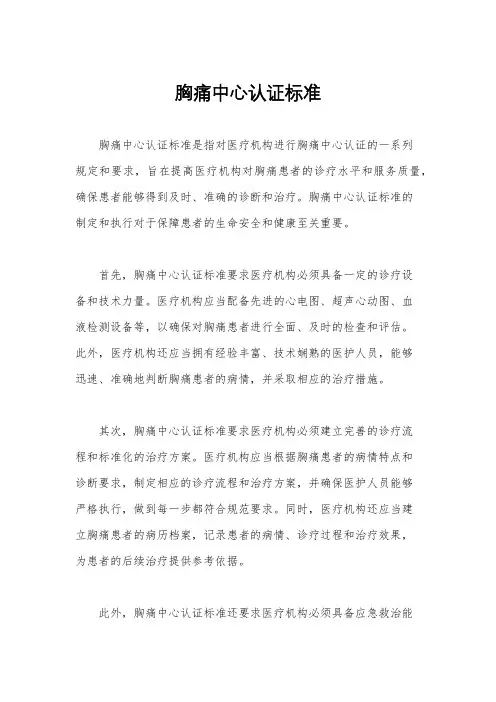 胸痛中心认证标准

胸痛中心认证标准是指对医疗机构进行胸痛中心认证的一系列规定和要求，旨在提高医疗机构对胸痛患者的诊疗水平和服务质量，确保患者能够得到及时、准确的诊断和治疗。胸痛中心认证标准的制定和执行对于保障患者的生命安全和健康至关重要。

首先，胸痛中心认证标准要求医疗机构必须具备一定的诊疗设备和技术力量。医疗机构应当配备先进的心电图、超声心动图、血液检测设备等，以确保对胸痛患者进行全面、及时的检查和评估。此外，医疗机构还应当拥有经验丰富、技术娴熟的医护人员，能够迅速、准确地判断胸痛患者的病情，并采取相应的治疗措施。

其次，胸痛中心认证标准要求医疗机构必须建立完善的诊疗流程和标准化的治疗方案。医疗机构应当根据胸痛患者的病情特点和诊断要求，制定相应的诊疗流程和治疗方案，并确保医护人员能够严格执行，做到每一步都符合规范要求。同时，医疗机构还应当建立胸痛患者的病历档案，记录患者的病情、诊疗过程和治疗效果，为患者的后续治疗提供参考依据。

此外，胸痛中心认证标准还要求医疗机构必须具备应急救治能